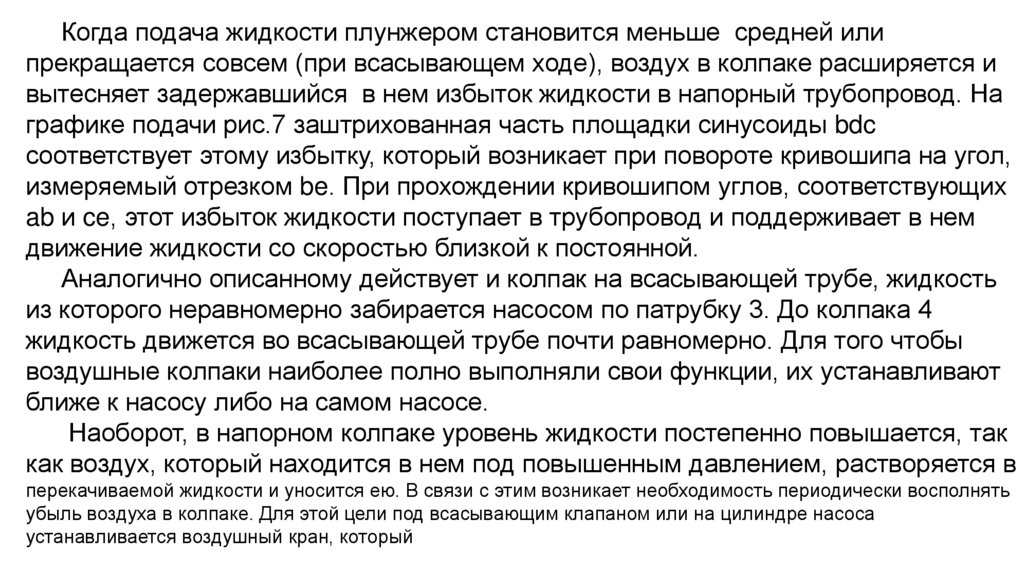 Когда подача жидкости плунжером становится меньше средней или прекращается совсем (при всасывающем ходе), воздух в колпаке расширяется и вытесняет задержавшийся в нем избыток жидкости в напорный трубопровод. На графике подачи рис.7 заштрихованная часть площадки синусоиды bdc соответствует этому избытку, который возникает при повороте кривошипа на угол, измеряемый отрезком be. При прохождении кривошипом углов, соответствующих ab и ce, этот избыток жидкости поступает в трубопровод и поддерживает в нем движение жидкости со скоростью близкой к постоянной.

Аналогично описанному действует и колпак на всасывающей трубе, жидкость из которого неравномерно забирается насосом по патрубку 3. До колпака 4 жидкость движется во всасывающей трубе почти равномерно. Для того чтобы воздушные колпаки наиболее полно выполняли свои функции, их устанавливают ближе к насосу либо на самом насосе.

Наоборот, в напорном колпаке уровень жидкости постепенно повышается, так как воздух, который находится в нем под повышенным давлением, растворяется в перекачиваемой жидкости и уносится ею. В связи с этим возникает необходимость периодически восполнять убыль воздуха в колпаке. Для этой цели под всасывающим клапаном или на цилиндре насоса устанавливается воздушный кран, который